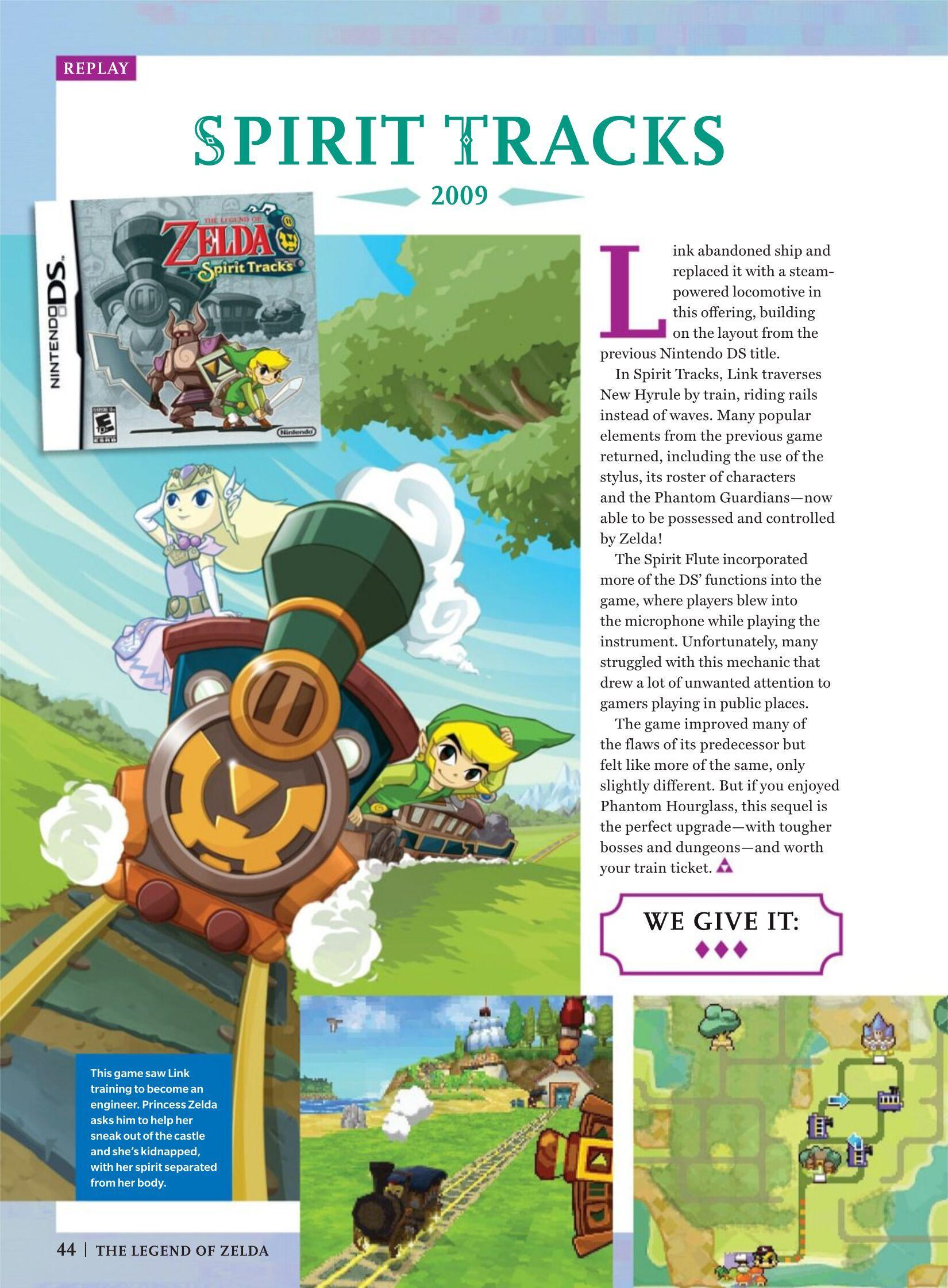 REPLAY

SPIRIT TRACKS

2009

NINTENDO DS

THE LEGEND OF ZELDA Spirit Tracks

Nintendo

Link abandoned ship and replaced it with a steam-powered locomotive in this offering, building on the layout from the previous Nintendo DS title.

In Spirit Tracks, Link traverses New Hyrule by train, riding rails instead of waves. Many popular elements from the previous game returned, including the use of the stylus, its roster of characters and the Phantom Guardians—now able to be possessed and controlled by Zelda!

The Spirit Flute incorporated more of the DS' functions into the game, where players blew into the microphone while playing the instrument. Unfortunately, many struggled with this mechanic that drew a lot of unwanted attention to gamers playing in public places.

The game improved many of the flaws of its predecessor but felt like more of the same, only slightly different. But if you enjoyed Phantom Hourglass, this sequel is the perfect upgrade—with tougher bosses and dungeons—and worth your train ticket.

WE GIVE IT:

This game saw Link training to become an engineer. Princess Zelda asks him to help her sneak out of the castle and she's kidnapped, with her spirit separated from her body.

44 | THE LEGEND OF ZELDA